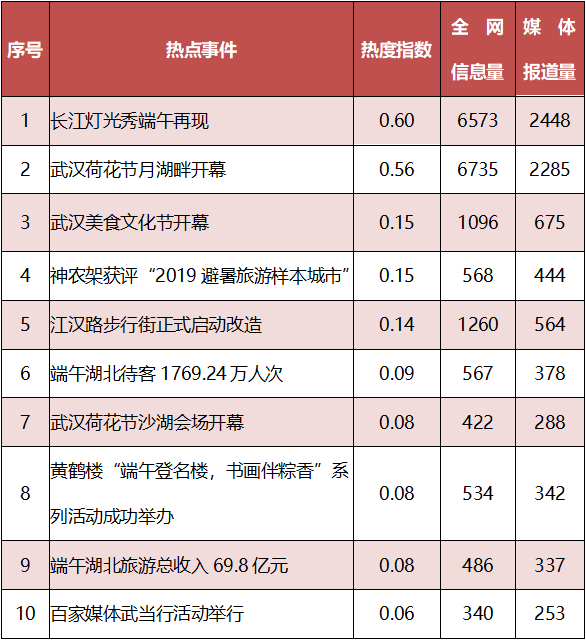 | 序号 | 热点事件 | 热度指数 | 全网信息量 | 媒体报道量 |
|---|---|---|---|---|
| 1 | 长江灯光秀端午再现 | 0.60 | 6573 | 2448 |
| 2 | 武汉荷花节月湖畔开幕 | 0.56 | 6735 | 2285 |
| 3 | 武汉美食文化节开幕 | 0.15 | 1096 | 675 |
| 4 | 神农架获评“2019避暑旅游样本城市” | 0.15 | 568 | 444 |
| 5 | 江汉路步行街正式启动改造 | 0.14 | 1260 | 564 |
| 6 | 端午湖北待客1769.24万人次 | 0.09 | 567 | 378 |
| 7 | 武汉荷花节沙湖会场开幕 | 0.08 | 422 | 288 |
| 8 | 黄鹤楼“端午登名楼，书画伴粽香”系列活动成功举办 | 0.08 | 534 | 342 |
| 9 | 端午湖北旅游总收入69.8亿元 | 0.08 | 486 | 337 |
| 10 | 百家媒体武当行活动举行 | 0.06 | 340 | 253 |